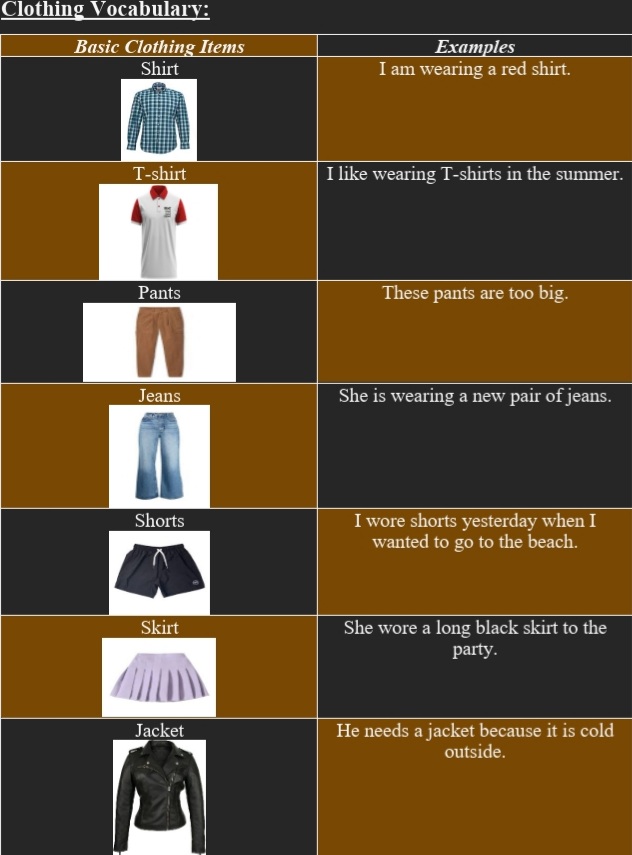 Clothing Vocabulary:

| Basic Clothing Items | Examples |
|---|---|
| Shirt | I am wearing a red shirt. |
| T-shirt | I like wearing T-shirts in the summer. |
| Pants | These pants are too big. |
| Jeans | She is wearing a new pair of jeans. |
| Shorts | I wore shorts yesterday when I wanted to go to the beach. |
| Skirt | She wore a long black skirt to the party. |
| Jacket | He needs a jacket because it is cold outside. |